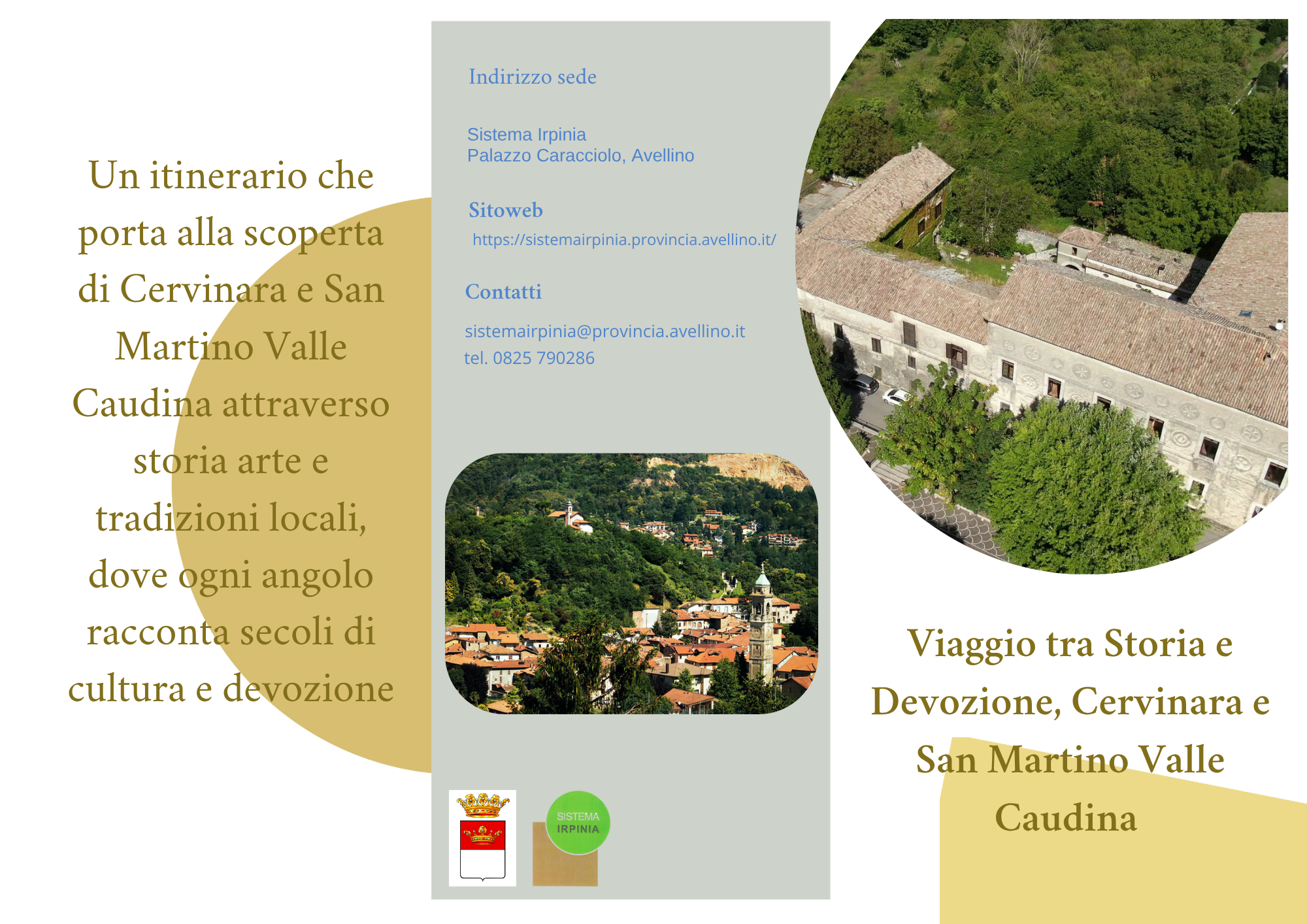 Un itinerario che porta alla scoperta di Cervinara e San Martino Valle Caudina attraverso storia arte e tradizioni locali, dove ogni angolo racconta secoli di cultura e devozione

Indirizzo sede

Sistema Irpinia
Palazzo Caracciolo, Avellino

Sitoweb
https://sistemairpinia.provincia.avellino.it/

Contatti

sistemairpinia@provincia.avellino.it
tel. 0825 790286

SISTEMA IRPINIA

Viaggio tra Storia e Devozione, Cervinara e San Martino Valle Caudina